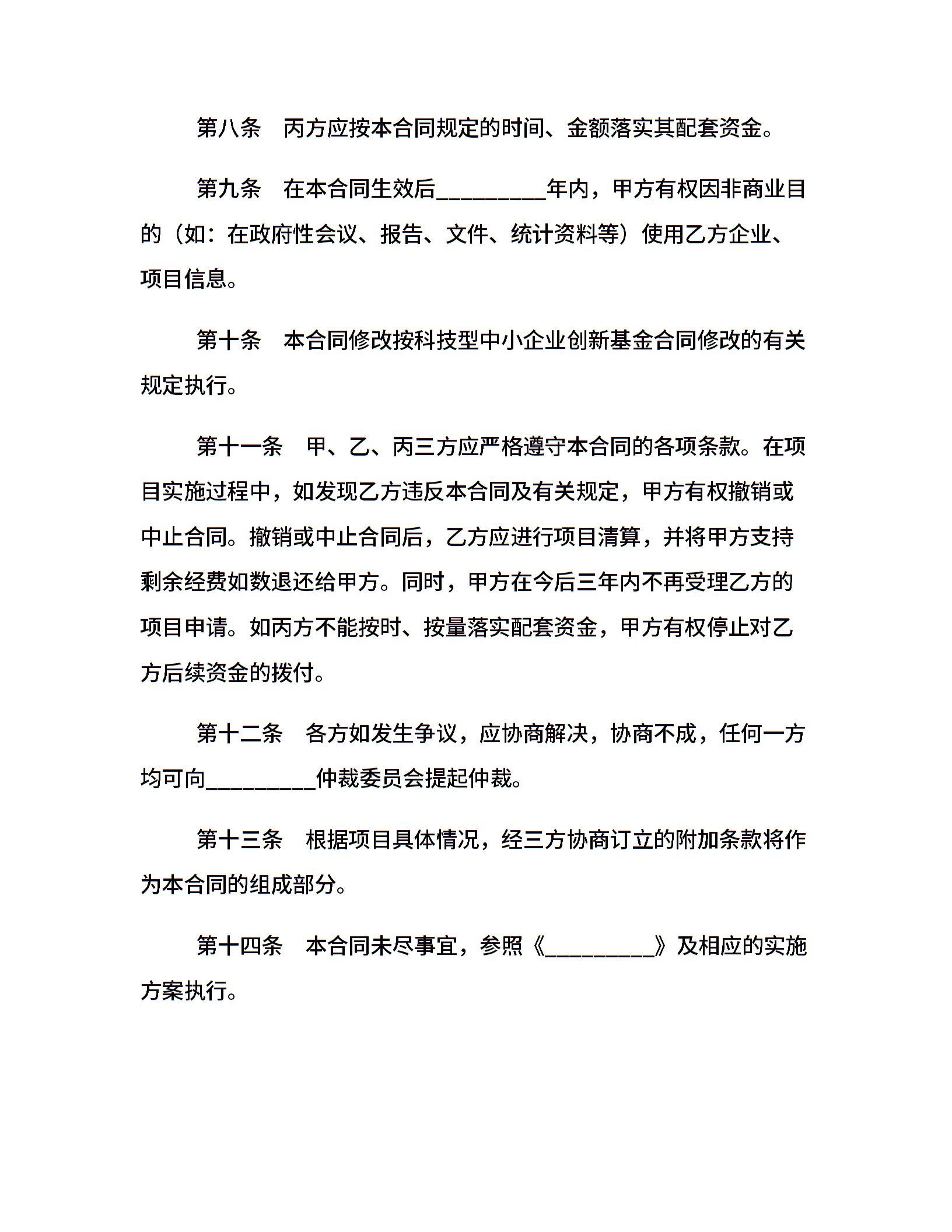 第八条　丙方应按本合同规定的时间、金额落实其配套资金。

第九条　在本合同生效后_________年内，甲方有权因非商业目的（如：在政府性会议、报告、文件、统计资料等）使用乙方企业、项目信息。

第十条　本合同修改按科技型中小企业创新基金合同修改的有关规定执行。

第十一条　甲、乙、丙三方应严格遵守本合同的各项条款。在项目实施过程中，如发现乙方违反本合同及有关规定，甲方有权撤销或中止合同。撤销或中止合同后，乙方应进行项目清算，并将甲方支持剩余经费如数退还给甲方。同时，甲方在今后三年内不再受理乙方的项目申请。如丙方不能按时、按量落实配套资金，甲方有权停止对乙方后续资金的拨付。

第十二条　各方如发生争议，应协商解决，协商不成，任何一方均可向_________仲裁委员会提起仲裁。

第十三条　根据项目具体情况，经三方协商订立的附加条款将作为本合同的组成部分。

第十四条　本合同未尽事宜，参照《_________》及相应的实施方案执行。